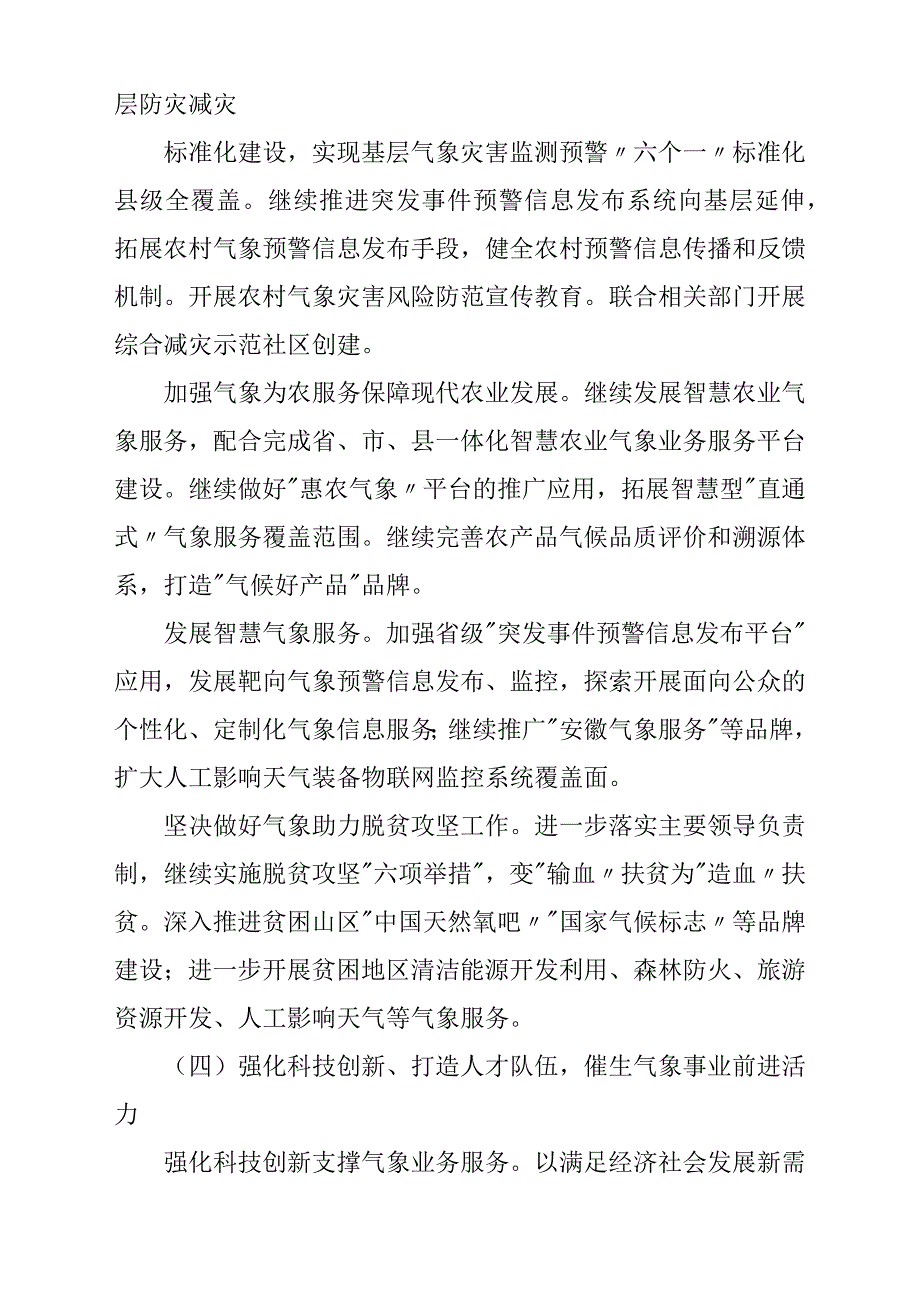 层防灾减灾

标准化建设，实现基层气象灾害监测预警〃六个一〃标准化县级全覆盖。继续推进突发事件预警信息发布系统向基层延伸，拓展农村气象预警信息发布手段，健全农村预警信息传播和反馈机制。开展农村气象灾害风险防范宣传教育。联合相关部门开展综合减灾示范社区创建。

加强气象为农服务保障现代农业发展。继续发展智慧农业气象服务，配合完成省、市、县一体化智慧农业气象业务服务平台建设。继续做好"惠农气象〃平台的推广应用，拓展智慧型"直通式〃气象服务覆盖范围。继续完善农产品气候品质评价和溯源体系，打造"气候好产品"品牌。

发展智慧气象服务。加强省级"突发事件预警信息发布平台"应用，发展靶向气象预警信息发布、监控，探索开展面向公众的个性化、定制化气象信息服务;继续推广"安徽气象服务"等品牌，扩大人工影响天气装备物联网监控系统覆盖面。

坚决做好气象助力脱贫攻坚工作。进一步落实主要领导负责制，继续实施脱贫攻坚"六项举措"，变"输血〃扶贫为"造血〃扶贫。深入推进贫困山区"中国天然氧吧〃"国家气候标志〃等品牌建设；进一步开展贫困地区清洁能源开发利用、森林防火、旅游资源开发、人工影响天气等气象服务。

（四）强化科技创新、打造人才队伍，催生气象事业前进活力

强化科技创新支撑气象业务服务。以满足经济社会发展新需